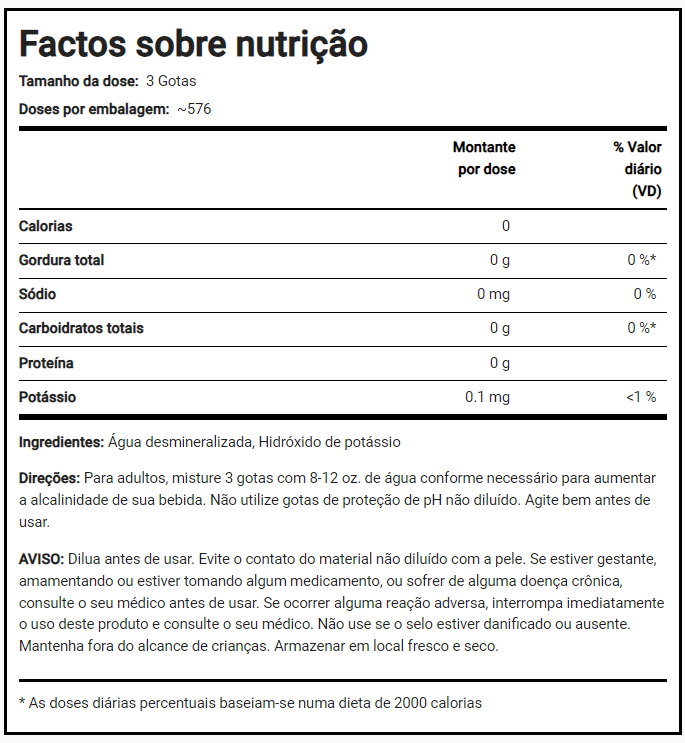 Factos sobre nutrição

Tamanho da dose: 3 Gotas

Doses por embalagem: ~576

| | Montante por dose | % Valor diário (VD) |
|---|---|---|
| Calorias | 0 | |
| Gordura total | 0 g | 0 %* |
| Sódio | 0 mg | 0 % |
| Carboidratos totais | 0 g | 0 %* |
| Proteína | 0 g | |
| Potássio | 0.1 mg | <1 % |

Ingredientes: Água desmineralizada, Hidróxido de potássio

Direções: Para adultos, misture 3 gotas com 8-12 oz. de água conforme necessário para aumentar a alcalinidade de sua bebida. Não utilize gotas de proteção de pH não diluído. Agite bem antes de usar.

AVISO: Dilua antes de usar. Evite o contato do material não diluído com a pele. Se estiver gestante, amamentando ou estiver tomando algum medicamento, ou sofrer de alguma doença crônica, consulte o seu médico antes de usar. Se ocorrer alguma reação adversa, interrompa imediatamente o uso deste produto e consulte o seu médico. Não use se o selo estiver danificado ou ausente. Mantenha fora do alcance de crianças. Armazenar em local fresco e seco.

* As doses diárias percentuais baseiam-se numa dieta de 2000 calorias